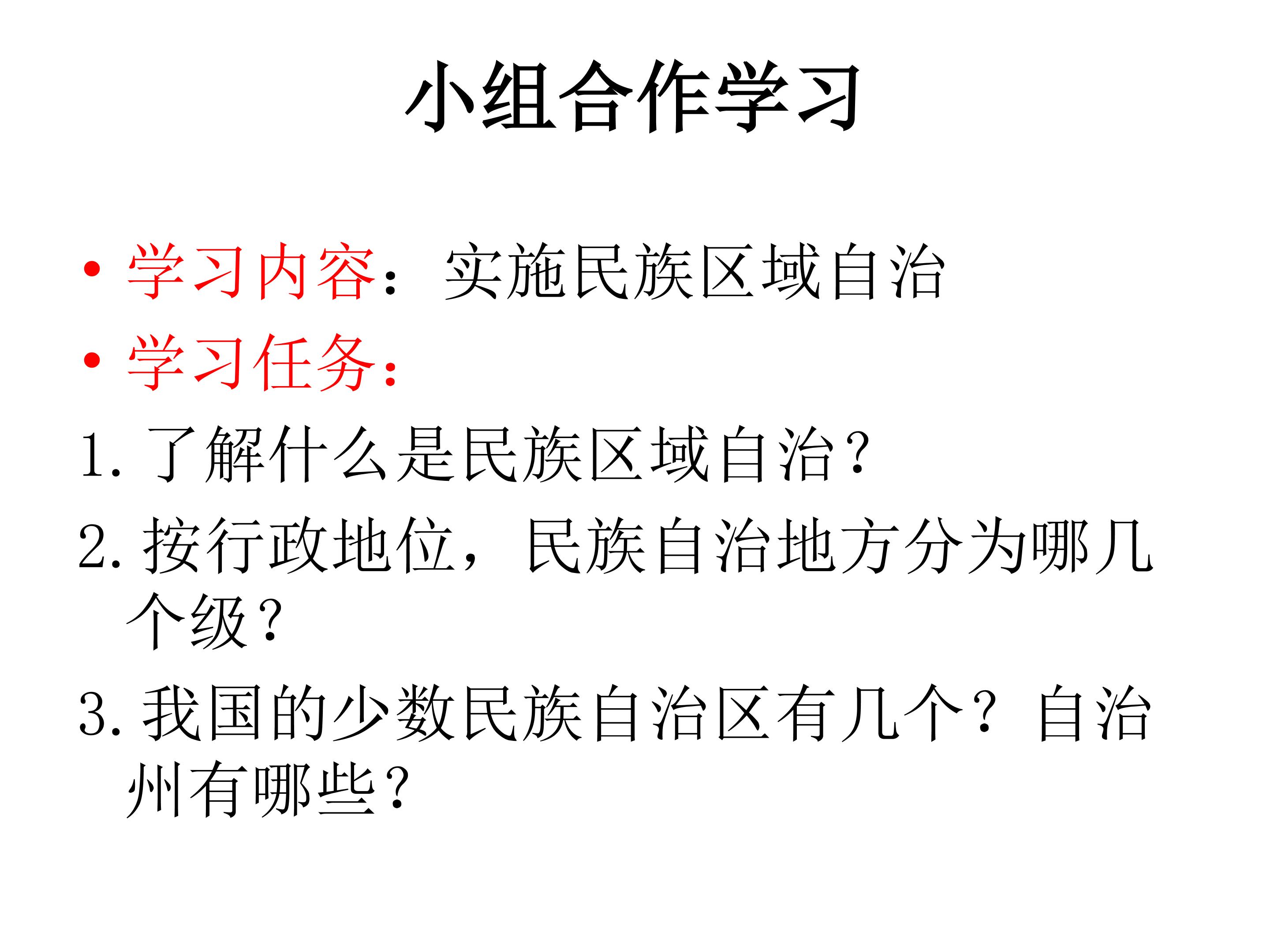 小组合作学习

• 学习内容：实施民族区域自治
• 学习任务：

1.了解什么是民族区域自治?

2.按行政地位，民族自治地方分为哪几个级?

3.我国的少数民族自治区有几个？自治州有哪些?